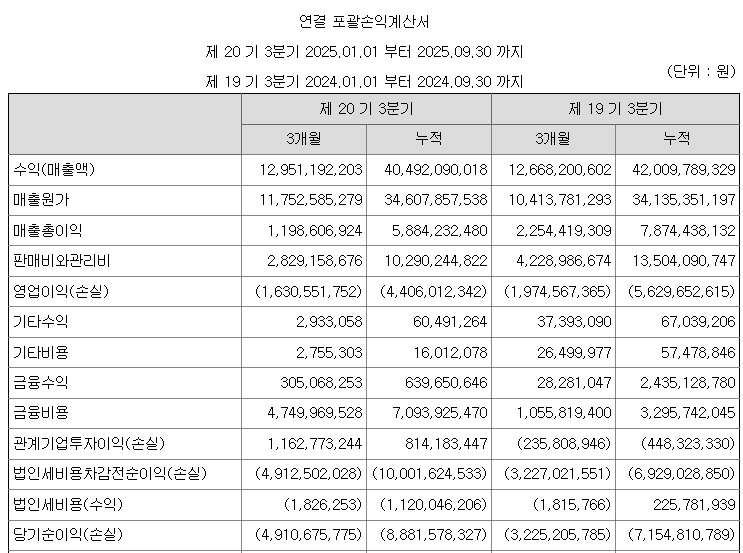 연결 포괄손익계산서

제 20 기 3분기 2025.01.01 부터 2025.09.30 까지

제 19 기 3분기 2024.01.01 부터 2024.09.30 까지

(단위 : 원)

| | 제 20 기 3분기 | | 제 19 기 3분기 | |
|---|---|---|---|---|
| | 3개월 | 누적 | 3개월 | 누적 |
| 수익(매출액) | 12,951,192,203 | 40,492,090,018 | 12,668,200,602 | 42,009,789,329 |
| 매출원가 | 11,752,585,279 | 34,607,857,538 | 10,413,781,293 | 34,135,351,197 |
| 매출총이익 | 1,198,606,924 | 5,884,232,480 | 2,254,419,309 | 7,874,438,132 |
| 판매비와관리비 | 2,829,158,676 | 10,290,244,822 | 4,228,986,674 | 13,504,090,747 |
| 영업이익(손실) | (1,630,551,752) | (4,406,012,342) | (1,974,567,365) | (5,629,652,615) |
| 기타수익 | 2,933,058 | 60,491,264 | 37,393,090 | 67,039,206 |
| 기타비용 | 2,755,303 | 16,012,078 | 26,499,977 | 57,478,846 |
| 금융수익 | 305,068,253 | 639,650,646 | 28,281,047 | 2,435,128,780 |
| 금융비용 | 4,749,969,528 | 7,093,925,470 | 1,055,819,400 | 3,295,742,045 |
| 관계기업투자이익(손실) | 1,162,773,244 | 814,183,447 | (235,808,946) | (448,323,330) |
| 법인세비용차감전순이익(손실) | (4,912,502,028) | (10,001,624,533) | (3,227,021,551) | (6,929,028,850) |
| 법인세비용(수익) | (1,826,253) | (1,120,046,206) | (1,815,766) | 225,781,939 |
| 당기순이익(손실) | (4,910,675,775) | (8,881,578,327) | (3,225,205,785) | (7,154,810,789) |